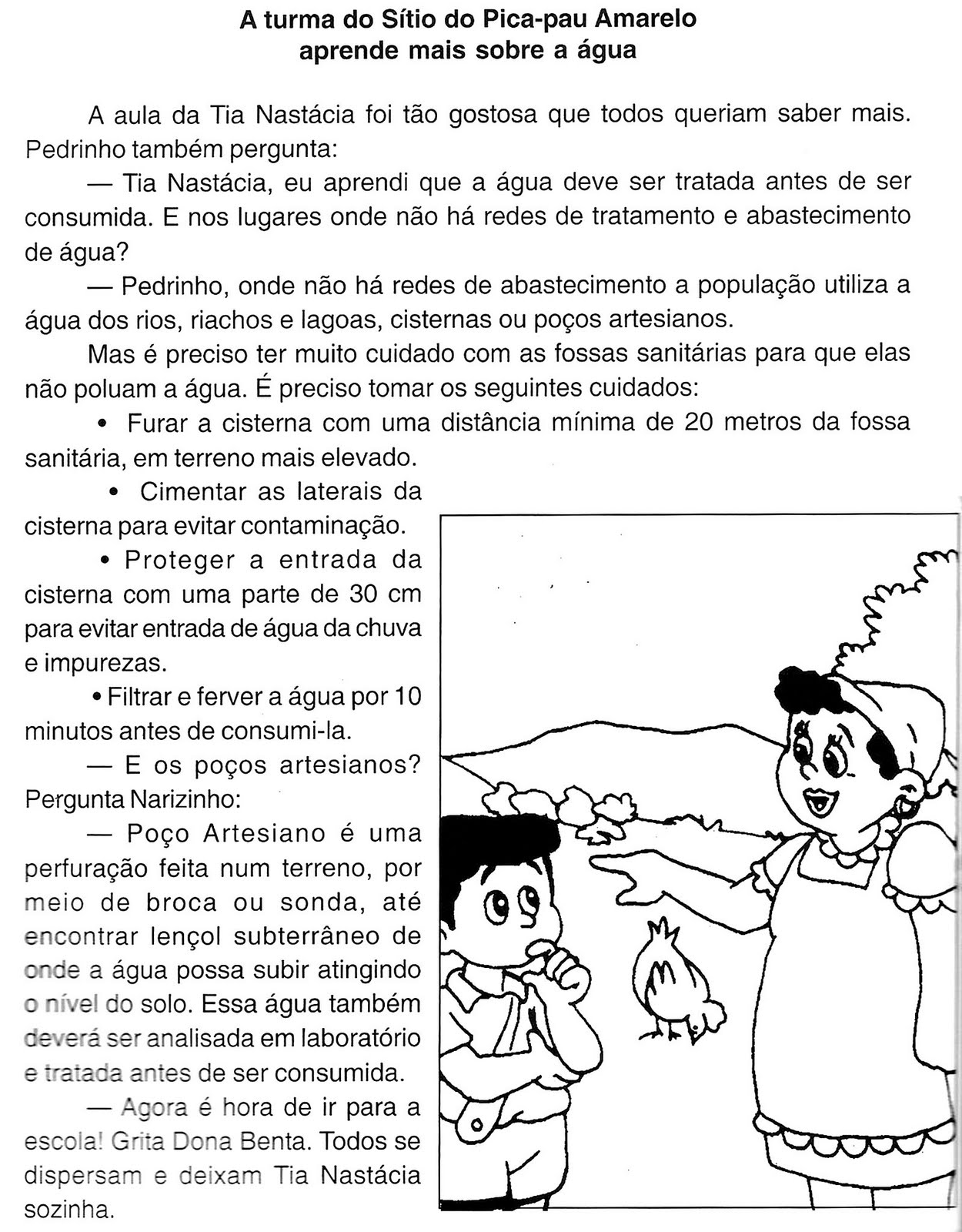 A turma do Sítio do Pica-pau Amarelo
aprende mais sobre a água

A aula da Tia Nastácia foi tão gostosa que todos queriam saber mais. Pedrinho também pergunta:

— Tia Nastácia, eu aprendi que a água deve ser tratada antes de ser consumida. E nos lugares onde não há redes de tratamento e abastecimento de água?

— Pedrinho, onde não há redes de abastecimento a população utiliza a água dos rios, riachos e lagoas, cisternas ou poços artesianos.

Mas é preciso ter muito cuidado com as fossas sanitárias para que elas não poluam a água. É preciso tomar os seguintes cuidados:

• Furar a cisterna com uma distância mínima de 20 metros da fossa sanitária, em terreno mais elevado.

• Cimentar as laterais da cisterna para evitar contaminação.

• Proteger a entrada da cisterna com uma parte de 30 cm para evitar entrada de água da chuva e impurezas.

• Filtrar e ferver a água por 10 minutos antes de consumi-la.

— E os poços artesianos? Pergunta Narizinho:

— Poço Artesiano é uma perfuração feita num terreno, por meio de broca ou sonda, até encontrar lençol subterrâneo de onde a água possa subir atingindo o nível do solo. Essa água também deverá ser analisada em laboratório e tratada antes de ser consumida.

— Agora é hora de ir para a escola! Grita Dona Benta. Todos se dispersam e deixam Tia Nastácia sozinha.